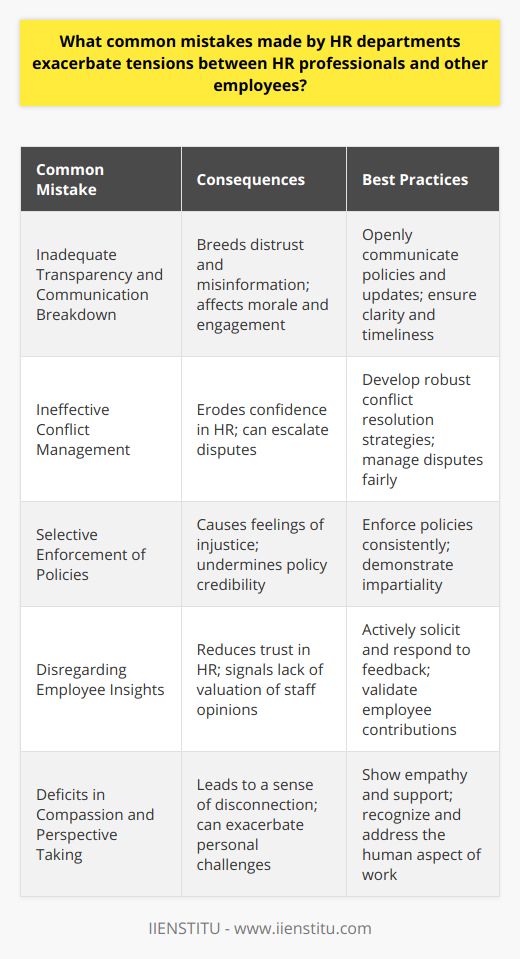 What common mistakes made by HR departments exacerbate tensions between HR professionals and other employees?

| Common Mistake | Consequences | Best Practices |
|---|---|---|
| Inadequate Transparency and Communication Breakdown | Breeds distrust and misinformation; affects morale and engagement | Openly communicate policies and updates; ensure clarity and timeliness |
| Ineffective Conflict Management | Erodes confidence in HR; can escalate disputes | Develop robust conflict resolution strategies; manage disputes fairly |
| Selective Enforcement of Policies | Causes feelings of injustice; undermines policy credibility | Enforce policies consistently; demonstrate impartiality |
| Disregarding Employee Insights | Reduces trust in HR; signals lack of valuation of staff opinions | Actively solicit and respond to feedback; validate employee contributions |
| Deficits in Compassion and Perspective Taking | Leads to a sense of disconnection; can exacerbate personal challenges | Show empathy and support; recognize and address the human aspect of work |

IIENSTITU - www.iienstitu.com